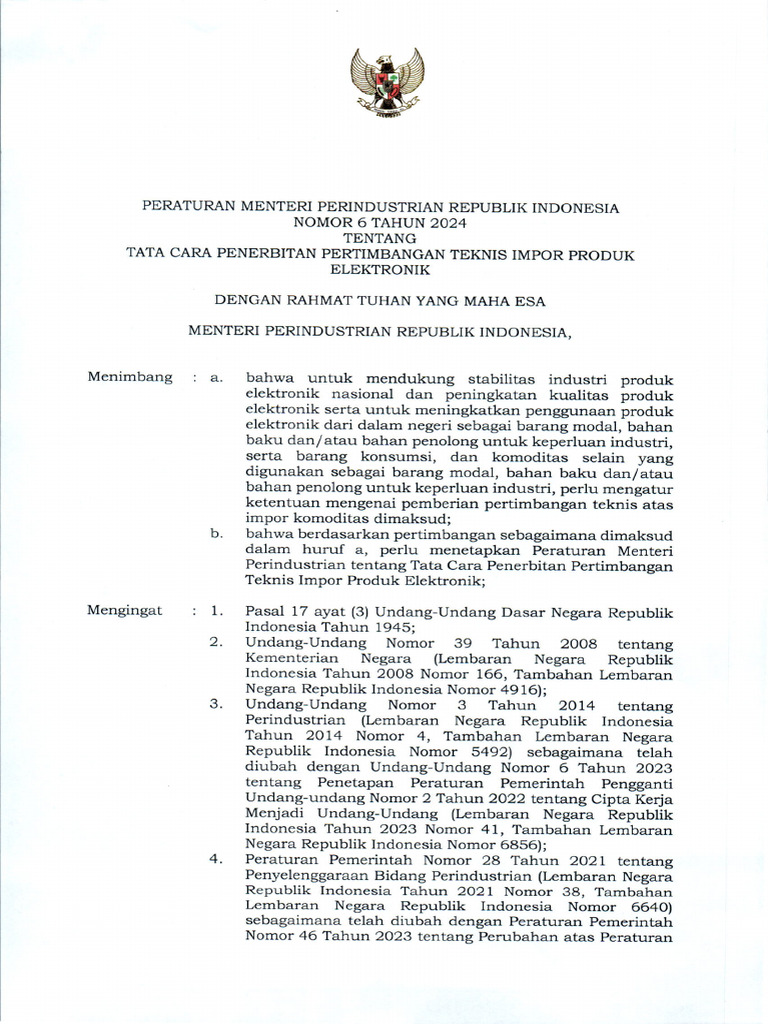 PERATURAN MENTERI PERINDUSTRIAN REPUBLIK INDONESIA
NOMOR 6 TAHUN 2024
TENTANG
TATA CARA PENERBITAN PERTIMBANGAN TEKNIS IMPOR PRODUK ELEKTRONIK

DENGAN RAHMAT TUHAN YANG MAHA ESA

MENTERI PERINDUSTRIAN REPUBLIK INDONESIA,

Menimbang : a. bahwa untuk mendukung stabilitas industri produk elektronik nasional dan peningkatan kualitas produk elektronik serta untuk meningkatkan penggunaan produk elektronik dari dalam negeri sebagai barang modal, bahan baku dan/atau bahan penolong untuk keperluan industri, serta barang konsumsi, dan komoditas selain yang digunakan sebagai barang modal, bahan baku dan/atau bahan penolong untuk keperluan industri, perlu mengatur ketentuan mengenai pemberian pertimbangan teknis atas impor komoditas dimaksud;
b. bahwa berdasarkan pertimbangan sebagaimana dimaksud dalam huruf a, perlu menetapkan Peraturan Menteri Perindustrian tentang Tata Cara Penerbitan Pertimbangan Teknis Impor Produk Elektronik;

Mengingat : 1. Pasal 17 ayat (3) Undang-Undang Dasar Negara Republik Indonesia Tahun 1945;
2. Undang-Undang Nomor 39 Tahun 2008 tentang Kementerian Negara (Lembaran Negara Republik Indonesia Tahun 2008 Nomor 166, Tambahan Lembaran Negara Republik Indonesia Nomor 4916);
3. Undang-Undang Nomor 3 Tahun 2014 tentang Perindustrian (Lembaran Negara Republik Indonesia Tahun 2014 Nomor 4, Tambahan Lembaran Negara Republik Indonesia Nomor 5492) sebagaimana telah diubah dengan Undang-Undang Nomor 6 Tahun 2023 tentang Penetapan Peraturan Pemerintah Pengganti Undang-undang Nomor 2 Tahun 2022 tentang Cipta Kerja Menjadi Undang-Undang (Lembaran Negara Republik Indonesia Tahun 2023 Nomor 41, Tambahan Lembaran Negara Republik Indonesia Nomor 6856);
4. Peraturan Pemerintah Nomor 28 Tahun 2021 tentang Penyelenggaraan Bidang Perindustrian (Lembaran Negara Republik Indonesia Tahun 2021 Nomor 38, Tambahan Lembaran Negara Republik Indonesia Nomor 6640) sebagaimana telah diubah dengan Peraturan Pemerintah Nomor 46 Tahun 2023 tentang Perubahan atas Peraturan